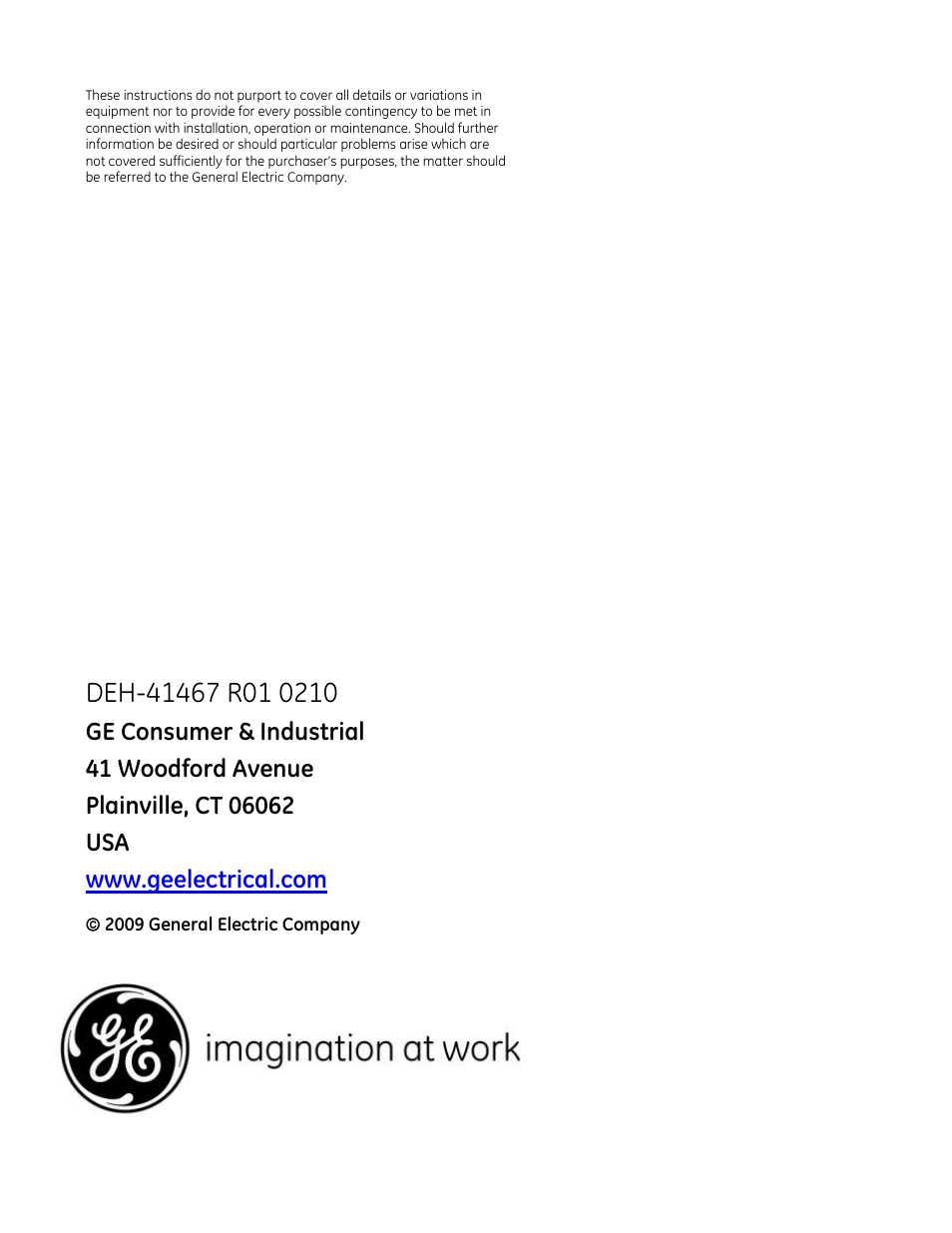 These instructions do not purport to cover all details or variations in equipment nor to provide for every possible contingency to be met in connection with installation, operation or maintenance. Should further information be desired or should particular problems arise which are not covered sufficiently for the purchaser's purposes, the matter should be referred to the General Electric Company.

DEH-41467 R01 0210
GE Consumer & Industrial
41 Woodford Avenue
Plainville, CT 06062
USA
www.geelectrical.com

© 2009 General Electric Company

GE imagination at work